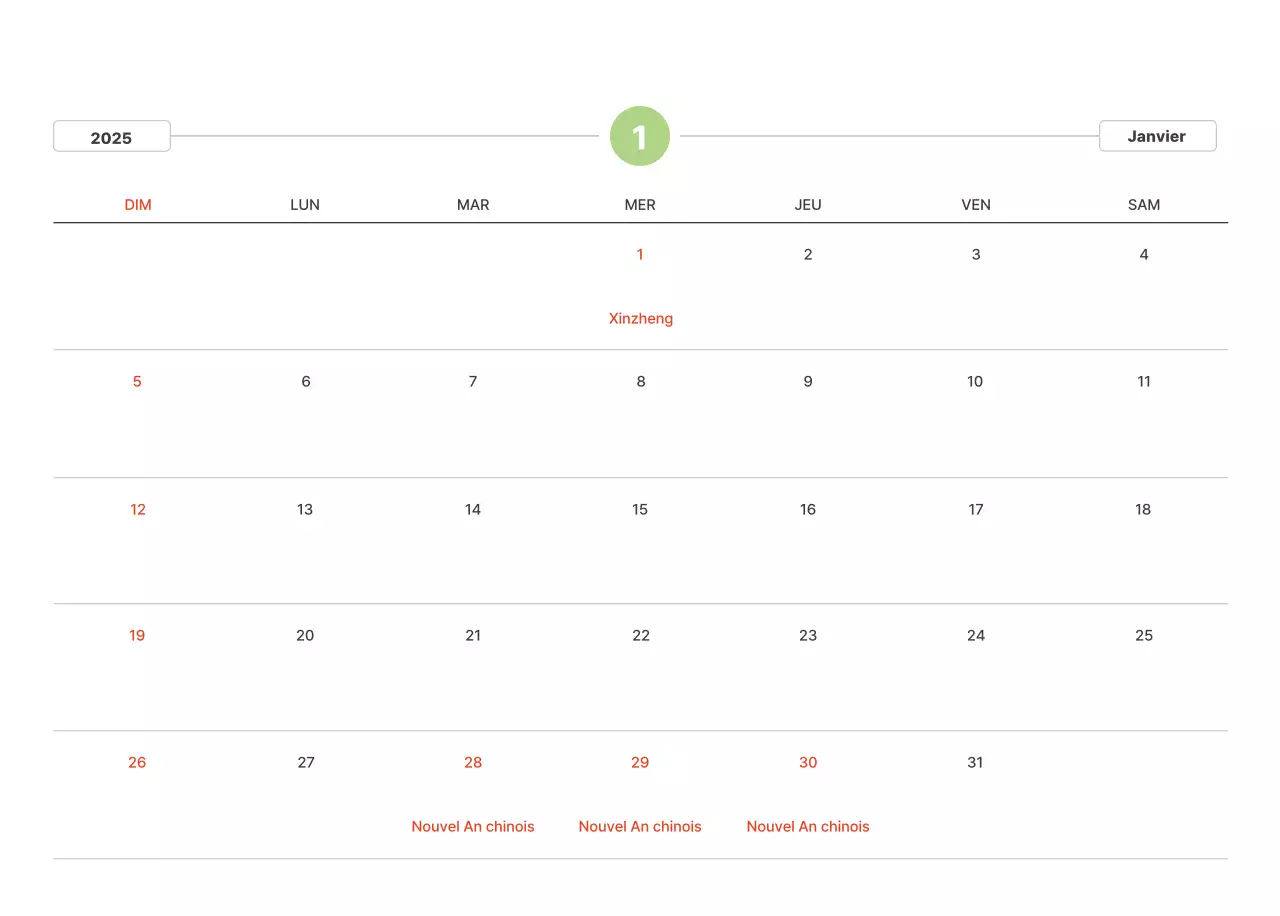 2025

1

Janvier

| DIM | LUN | MAR | MER | JEU | VEN | SAM |
|---|---|---|---|---|---|---|
| | | | 1 Xinzheng | 2 | 3 | 4 |
| 5 | 6 | 7 | 8 | 9 | 10 | 11 |
| 12 | 13 | 14 | 15 | 16 | 17 | 18 |
| 19 | 20 | 21 | 22 | 23 | 24 | 25 |
| 26 | 27 | 28 Nouvel An chinois | 29 Nouvel An chinois | 30 Nouvel An chinois | 31 | |